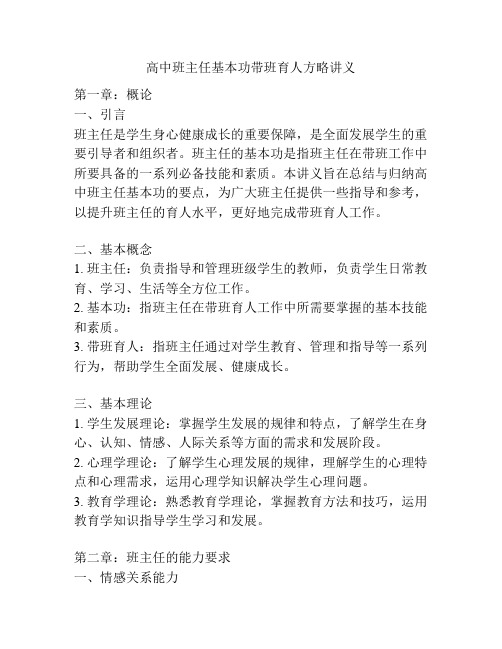 高中班主任基本功带班育人方略讲义

第一章：概论
一、引言
班主任是学生身心健康成长的重要保障，是全面发展学生的重要引导者和组织者。班主任的基本功是指班主任在带班工作中所要具备的一系列必备技能和素质。本讲义旨在总结与归纳高中班主任基本功的要点，为广大班主任提供一些指导和参考，以提升班主任的育人水平，更好地完成带班育人工作。

二、基本概念
1. 班主任：负责指导和管理班级学生的教师，负责学生日常教育、学习、生活等全方位工作。
2. 基本功：指班主任在带班育人工作中所需要掌握的基本技能和素质。
3. 带班育人：指班主任通过对学生教育、管理和指导等一系列行为，帮助学生全面发展、健康成长。

三、基本理论
1. 学生发展理论：掌握学生发展的规律和特点，了解学生在身心、认知、情感、人际关系等方面的需求和发展阶段。
2. 心理学理论：了解学生心理发展的规律，理解学生的心理特点和心理需求，运用心理学知识解决学生心理问题。
3. 教育学理论：熟悉教育学理论，掌握教育方法和技巧，运用教育学知识指导学生学习和发展。

第二章：班主任的能力要求
一、情感关系能力